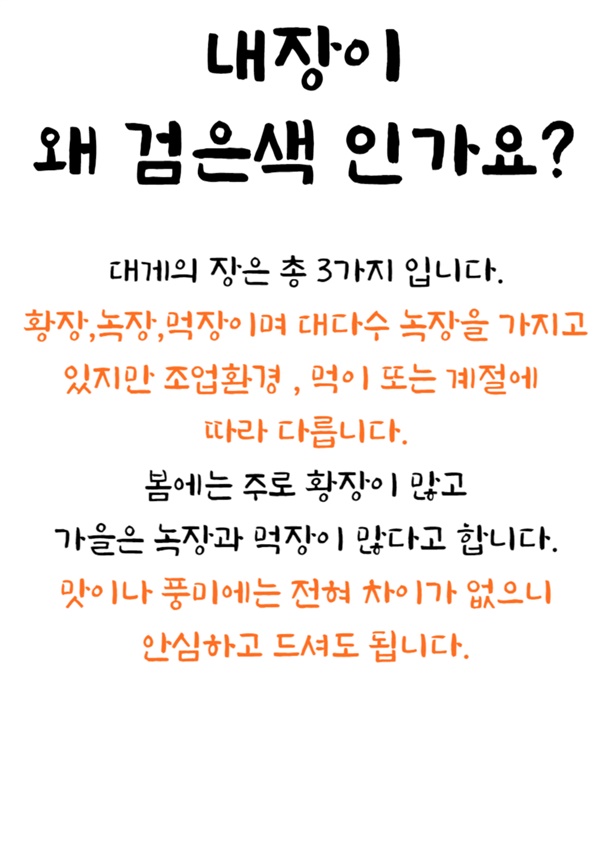 내장이
왜 검은색 인가요?

대게의 장은 총 3가지 입니다.
황장,녹장,먹장이며 대다수 녹장을 가지고 있지만 조업환경 , 먹이 또는 계절에 따라 다릅니다.
봄에는 주로 황장이 많고
가을은 녹장과 먹장이 많다고 합니다.
맛이나 풍미에는 전혀 차이가 없으니
안심하고 드셔도 됩니다.